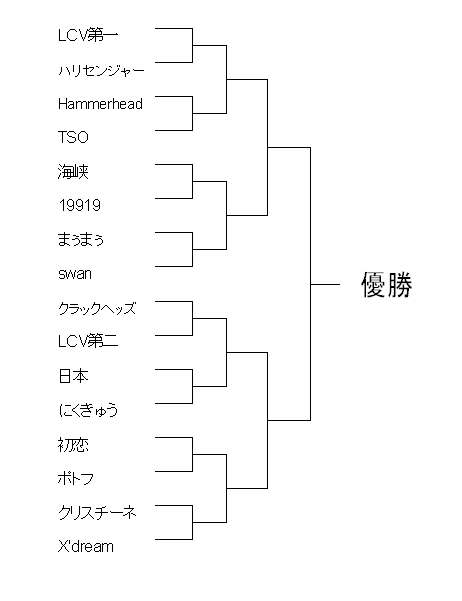 LCV第一
ハリセンジャー
Hammerhead
TSO
海峡
19919
まぅまぅ
swan
クラックヘッズ
LCV第二
日本
にくきゅう
初恋
ポトフ
クリスチーネ
X'dream

優勝